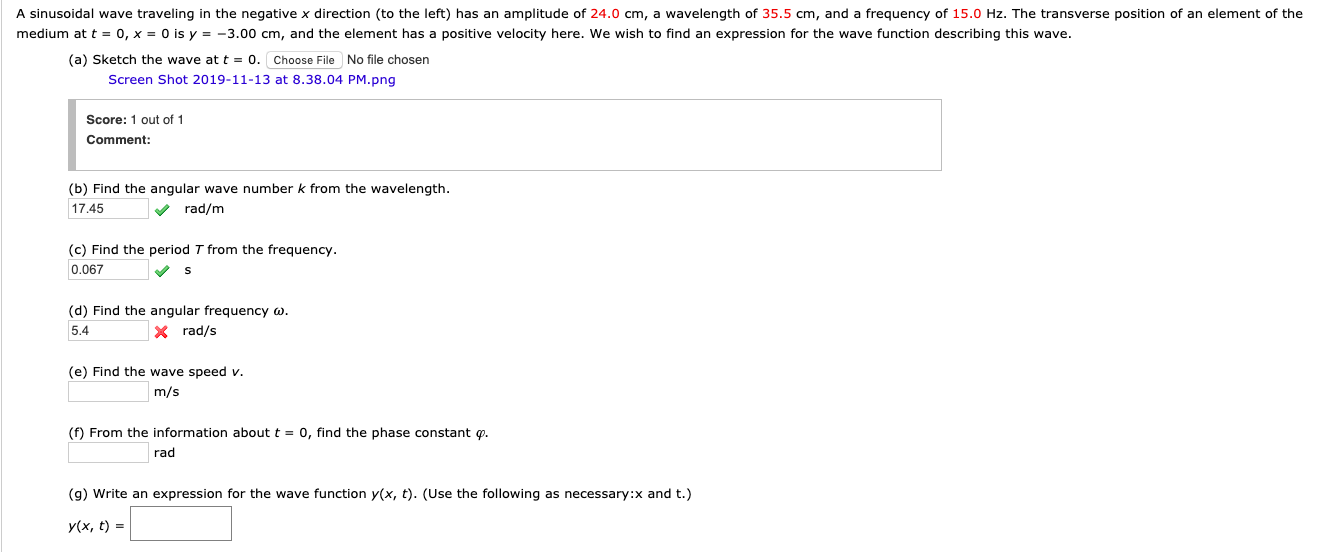 A sinusoidal wave traveling in the negative $x$ direction (to the left) has an amplitude of 24.0 cm, a wavelength of 35.5 cm, and a frequency of 15.0 Hz. The transverse position of an element of the medium at $t = 0$, $x = 0$ is $y = -3.00$ cm, and the element has a positive velocity here. We wish to find an expression for the wave function describing this wave.

(a) Sketch the wave at $t = 0$. Choose File No file chosen
Screen Shot 2019-11-13 at 8.38.04 PM.png

Score: 1 out of 1
Comment:

(b) Find the angular wave number $k$ from the wavelength.
17.45 rad/m

(c) Find the period $T$ from the frequency.
0.067 s

(d) Find the angular frequency $\omega$.
5.4 rad/s

(e) Find the wave speed $v$.
m/s

(f) From the information about $t = 0$, find the phase constant $\varphi$.
rad

(g) Write an expression for the wave function $y(x, t)$. (Use the following as necessary:x and t.)
$y(x, t) =$